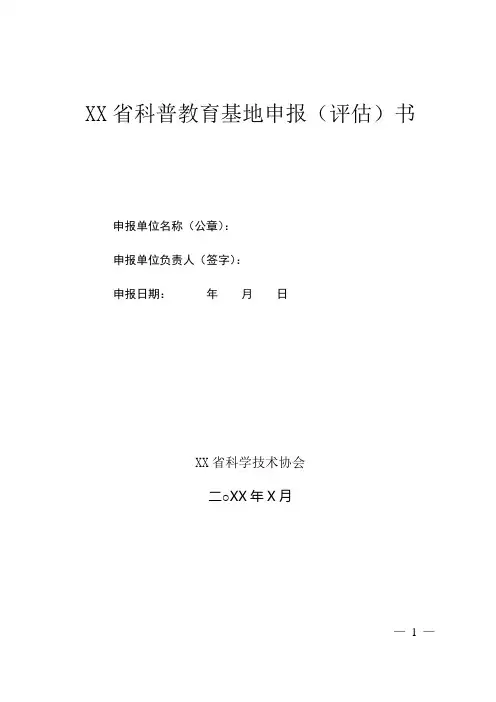 XX省科普教育基地申报（评估）书

申报单位名称（公章）：

申报单位负责人（签字）：

申报日期： 年 月 日

XX省科学技术协会

二○XX年X月

— 1 —